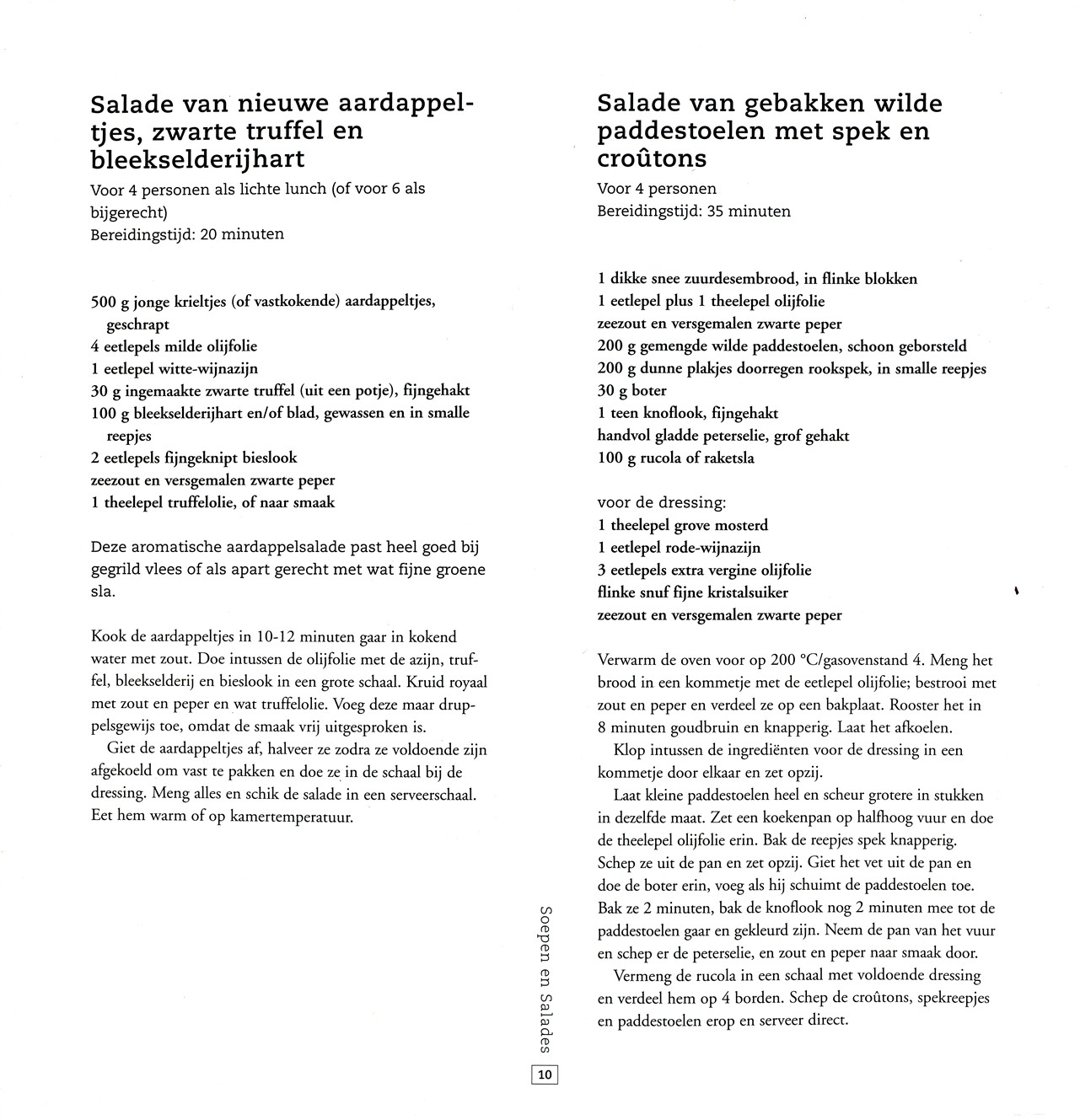 Salade van nieuwe aardappeltjes, zwarte truffel en bleekselderijhart
Voor 4 personen als lichte lunch (of voor 6 als bijgerecht)
Bereidingstijd: 20 minuten

500 g jonge krieltjes (of vastkokende) aardappeltjes, geschrapt
4 eetlepels milde olijfolie
1 eetlepel witte-wijnazijn
30 g ingemaakte zwarte truffel (uit een potje), fijngehakt
100 g bleekselderijhart en/of blad, gewassen en in smalle reepjes
2 eetlepels fijngeknipt bieslook
zeezout en versgemalen zwarte peper
1 theelepel truffelolie, of naar smaak

Deze aromatische aardappelsalade past heel goed bij gegrild vlees of als apart gerecht met wat fijne groene sla.

Kook de aardappeltjes in 10-12 minuten gaar in kokend water met zout. Doe intussen de olijfolie met de azijn, truffel, bleekselderij en bieslook in een grote schaal. Kruid royaal met zout en peper en wat truffelolie. Voeg deze maar druppelsgewijs toe, omdat de smaak vrij uitgesproken is.

Giet de aardappeltjes af, halveer ze zodra ze voldoende zijn afgekoeld om vast te pakken en doe ze in de schaal bij de dressing. Meng alles en schik de salade in een serveerschaal. Eet hem warm of op kamertemperatuur.

Salade van gebakken wilde paddestoelen met spek en croûtons
Voor 4 personen
Bereidingstijd: 35 minuten

1 dikke snee zuurdesembrood, in flinke blokken
1 eetlepel plus 1 theelepel olijfolie
zeezout en versgemalen zwarte peper
200 g gemengde wilde paddestoelen, schoon geborsteld
200 g dunne plakjes doorregen rookspek, in smalle reepjes
30 g boter
1 teen knoflook, fijngehakt
handvol gladde peterselie, grof gehakt
100 g rucola of raketsla

voor de dressing:
1 theelepel grove mosterd
1 eetlepel rode-wijnazijn
3 eetlepels extra vergine olijfolie
flinke snuf fijne kristalsuiker
zeezout en versgemalen zwarte peper

Verwarm de oven voor op 200 °C/gasovenstand 4. Meng het brood in een kommetje met de eetlepel olijfolie; bestrooi met zout en peper en verdeel ze op een bakplaat. Rooster het in 8 minuten goudbruin en knapperig. Laat het afkoelen.

Klop intussen de ingrediënten voor de dressing in een kommetje door elkaar en zet opzij.

Laat kleine paddestoelen heel en scheur grotere in stukken in dezelfde maat. Zet een koekenpan op halfhoog vuur en doe de theelepel olijfolie erin. Bak de reepjes spek knapperig. Schep ze uit de pan en zet opzij. Giet het vet uit de pan en doe de boter erin, voeg als hij schuimt de paddestoelen toe. Bak ze 2 minuten, bak de knoflook nog 2 minuten mee tot de paddestoelen gaar en gekleurd zijn. Neem de pan van het vuur en schep er de peterselie, en zout en peper naar smaak door.

Vermeng de rucola in een schaal met voldoende dressing en verdeel hem op 4 borden. Schep de croûtons, spekreepjes en paddestoelen erop en serveer direct.

Soepen en Salades
10